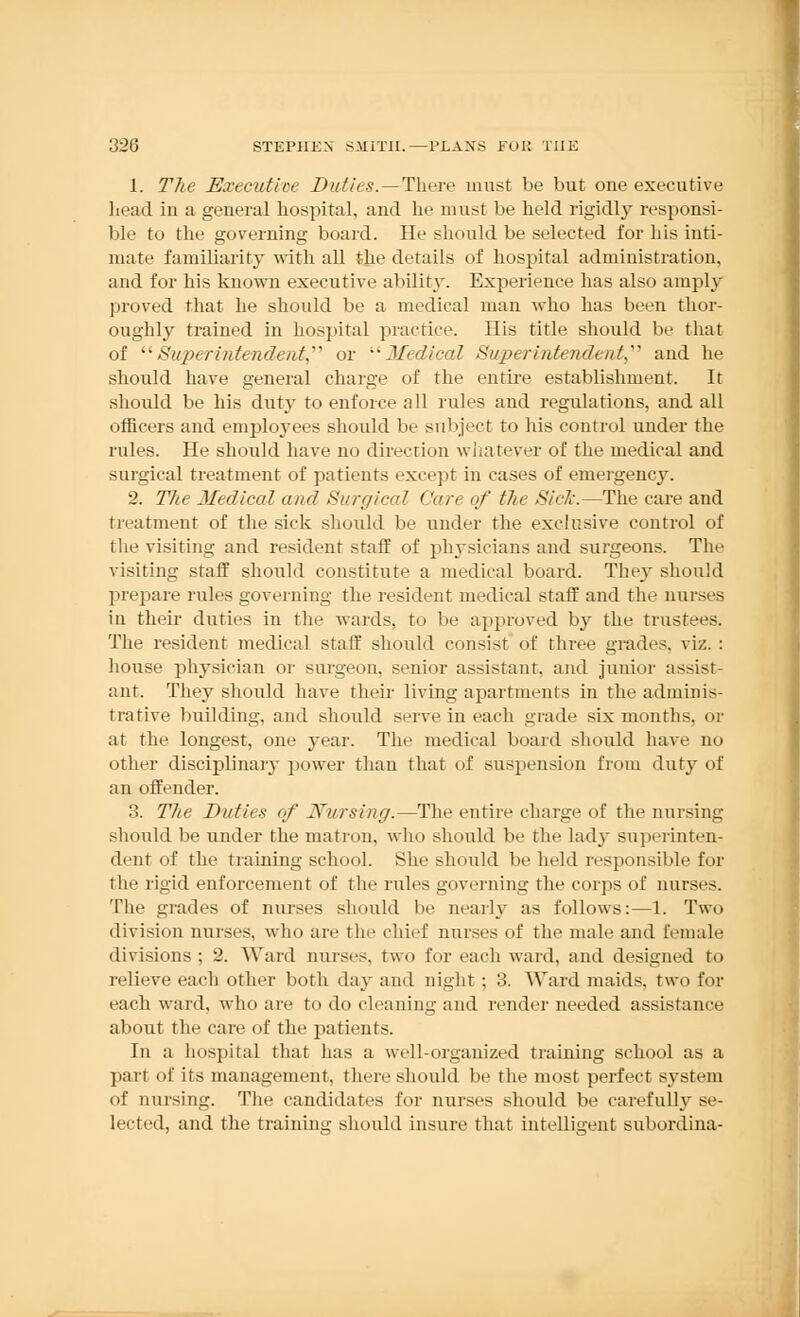 326 STEPHEN SMITH.—PLANS FOR THE

1. The Executive Duties.—There must be but one executive head in a general hospital, and he must be held rigidly responsible to the governing board. He should be selected for his intimate familiarity with all the details of hospital administration, and for his known executive ability. Experience has also amply proved that he should be a medical man who has been thoroughly trained in hospital practice. His title should be that of "Superintendent," or "Medical Superintendent," and he should have general charge of the entire establishment. It should be his duty to enforce all rules and regulations, and all officers and employees should be subject to his control under the rules. He should have no direction whatever of the medical and surgical treatment of patients except in cases of emergency.

2. The Medical and Surgical Care of the Sick.—The care and treatment of the sick should be under the exclusive control of the visiting and resident staff of physicians and surgeons. The visiting staff should constitute a medical board. They should prepare rules governing the resident medical staff and the nurses in their duties in the wards, to be approved by the trustees. The resident medical staff should consist of three grades, viz. : house physician or surgeon, senior assistant, and junior assistant. They should have their living apartments in the administrative building, and should serve in each grade six months, or at the longest, one year. The medical board should have no other disciplinary power than that of suspension from duty of an offender.

3. The Duties of Nursing.—The entire charge of the nursing should be under the matron, who should be the lady superintendent of the training school. She should be held responsible for the rigid enforcement of the rules governing the corps of nurses. The grades of nurses should be nearly as follows:—1. Two division nurses, who are the chief nurses of the male and female divisions ; 2. Ward nurses, two for each ward, and designed to relieve each other both day and night ; 3. Ward maids, two for each ward, who are to do cleaning and render needed assistance about the care of the patients.

In a hospital that has a well-organized training school as a part of its management, there should be the most perfect system of nursing. The candidates for nurses should be carefully selected, and the training should insure that intelligent subordina-